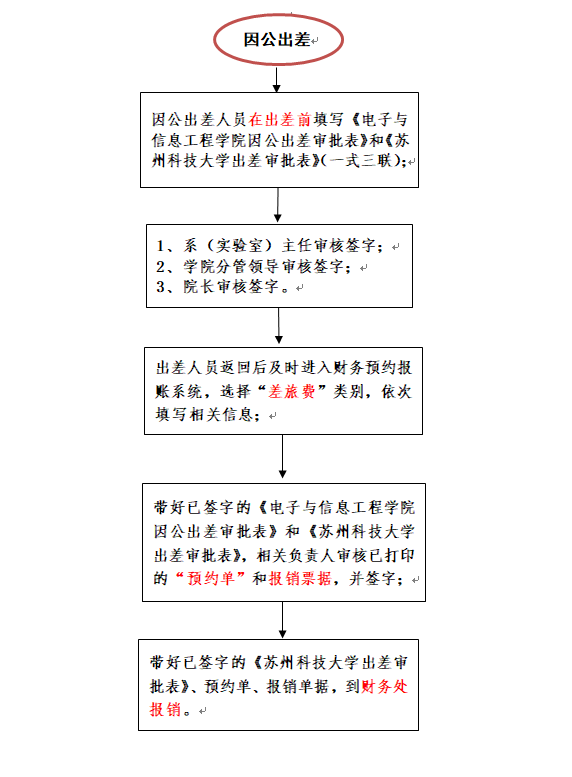 因公出差

因公出差人员在出差前填写《电子与信息工程学院因公出差审批表》和《苏州科技大学出差审批表》(一式三联);

1、系(实验室)主任审核签字;
2、学院分管领导审核签字;
3、院长审核签字。

出差人员返回后及时进入财务预约报账系统,选择“差旅费”类别,依次填写相关信息;

带好已签字的《电子与信息工程学院因公出差审批表》和《苏州科技大学出差审批表》,相关负责人审核已打印的“预约单”和报销票据,并签字;

带好已签字的《苏州科技大学出差审批表》、预约单、报销单据,到财务处报销。